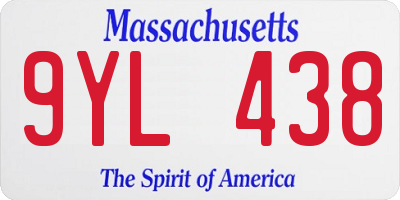 Massachusetts

9YL 438

The Spirit of America